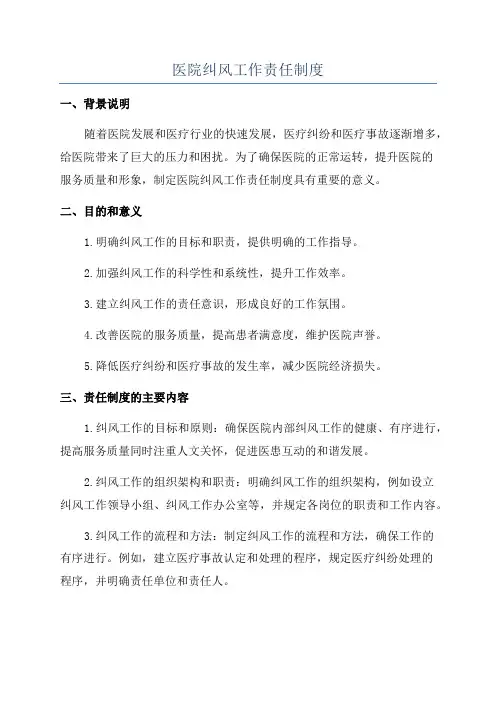 医院纠风工作责任制度

一、背景说明

随着医院发展和医疗行业的快速发展，医疗纠纷和医疗事故逐渐增多，给医院带来了巨大的压力和困扰。为了确保医院的正常运转，提升医院的服务质量和形象，制定医院纠风工作责任制度具有重要的意义。

二、目的和意义

1.明确纠风工作的目标和职责，提供明确的工作指导。

2.加强纠风工作的科学性和系统性，提升工作效率。

3.建立纠风工作的责任意识，形成良好的工作氛围。

4.改善医院的服务质量，提高患者满意度，维护医院声誉。

5.降低医疗纠纷和医疗事故的发生率，减少医院经济损失。

三、责任制度的主要内容

1.纠风工作的目标和原则：确保医院内部纠风工作的健康、有序进行，提高服务质量同时注重人文关怀，促进医患互动的和谐发展。

2.纠风工作的组织架构和职责：明确纠风工作的组织架构，例如设立纠风工作领导小组、纠风工作办公室等，并规定各岗位的职责和工作内容。

3.纠风工作的流程和方法：制定纠风工作的流程和方法，确保工作的有序进行。例如，建立医疗事故认定和处理的程序，规定医疗纠纷处理的程序，并明确责任单位和责任人。